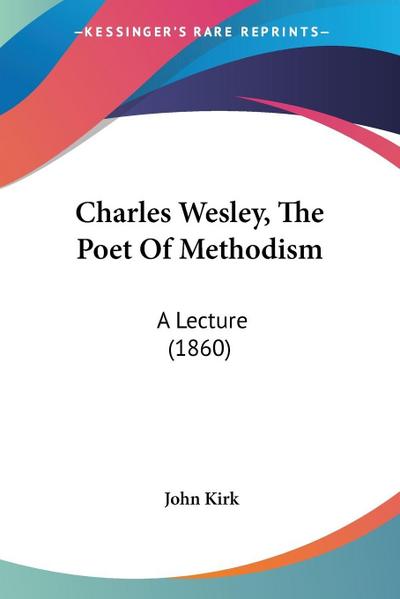 —KESSINGER'S RARE REPRINTS—

Charles Wesley, The Poet Of Methodism

A Lecture
(1860)

John Kirk